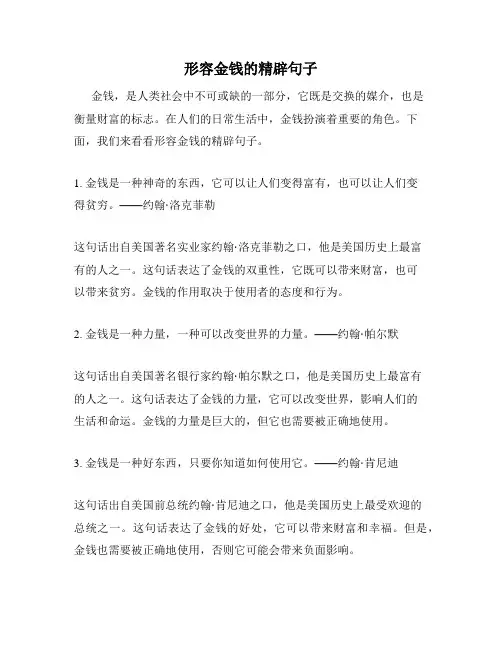 形容金钱的精辟句子

金钱，是人类社会中不可或缺的一部分，它既是交换的媒介，也是衡量财富的标志。在人们的日常生活中，金钱扮演着重要的角色。下面，我们来看看形容金钱的精辟句子。

1. 金钱是一种神奇的东西，它可以让人们变得富有，也可以让人们变得贫穷。——约翰·洛克菲勒

这句话出自美国著名实业家约翰·洛克菲勒之口，他是美国历史上最富有的人之一。这句话表达了金钱的双重性，它既可以带来财富，也可以带来贫穷。金钱的作用取决于使用者的态度和行为。

2. 金钱是一种力量，一种可以改变世界的力量。——约翰·帕尔默

这句话出自美国著名银行家约翰·帕尔默之口，他是美国历史上最富有的人之一。这句话表达了金钱的力量，它可以改变世界，影响人们的生活和命运。金钱的力量是巨大的，但它也需要被正确地使用。

3. 金钱是一种好东西，只要你知道如何使用它。——约翰·肯尼迪

这句话出自美国前总统约翰·肯尼迪之口，他是美国历史上最受欢迎的总统之一。这句话表达了金钱的好处，它可以带来财富和幸福。但是，金钱也需要被正确地使用，否则它可能会带来负面影响。